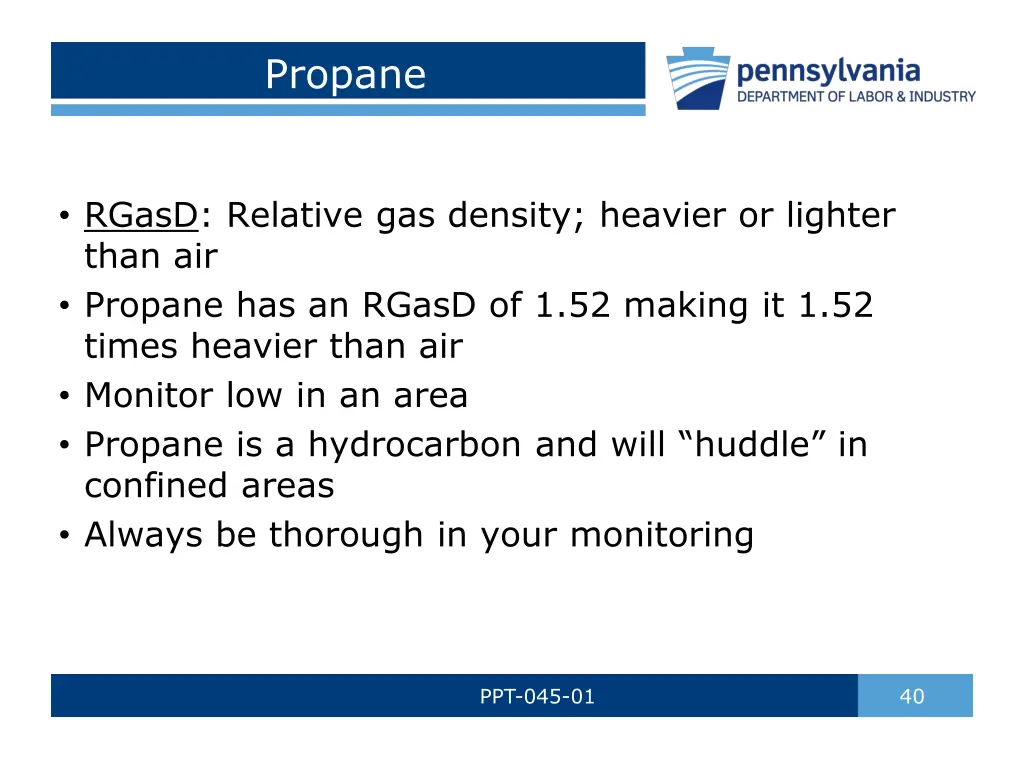 Propane

pennsylvania
DEPARTMENT OF LABOR & INDUSTRY

• RGasD: Relative gas density; heavier or lighter than air
• Propane has an RGasD of 1.52 making it 1.52 times heavier than air
• Monitor low in an area
• Propane is a hydrocarbon and will “huddle” in confined areas
• Always be thorough in your monitoring

PPT-045-01

40